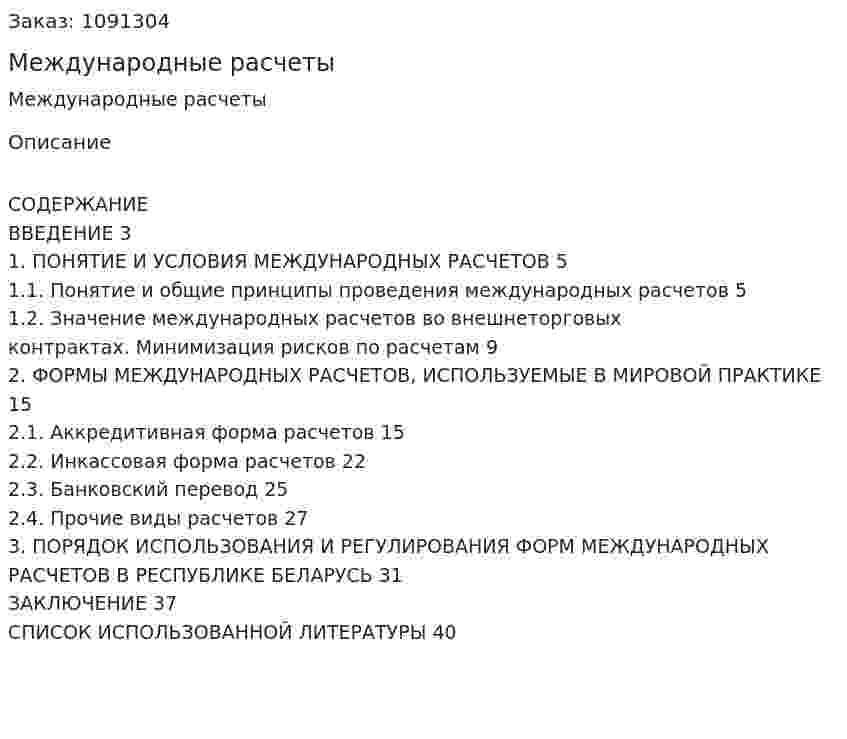 Заказ: 1091304

Международные расчеты

Международные расчеты

Описание

СОДЕРЖАНИЕ
ВВЕДЕНИЕ 3
1. ПОНЯТИЕ И УСЛОВИЯ МЕЖДУНАРОДНЫХ РАСЧЕТОВ 5
1.1. Понятие и общие принципы проведения международных расчетов 5
1.2. Значение международных расчетов во внешнеторговых контрактах. Минимизация рисков по расчетам 9
2. ФОРМЫ МЕЖДУНАРОДНЫХ РАСЧЕТОВ, ИСПОЛЬЗУЕМЫЕ В МИРОВОЙ ПРАКТИКЕ 15
2.1. Аккредитивная форма расчетов 15
2.2. Инкассовая форма расчетов 22
2.3. Банковский перевод 25
2.4. Прочие виды расчетов 27
3. ПОРЯДОК ИСПОЛЬЗОВАНИЯ И РЕГУЛИРОВАНИЯ ФОРМ МЕЖДУНАРОДНЫХ РАСЧЕТОВ В РЕСПУБЛИКЕ БЕЛАРУСЬ 31
ЗАКЛЮЧЕНИЕ 37
СПИСОК ИСПОЛЬЗОВАННОЙ ЛИТЕРАТУРЫ 40